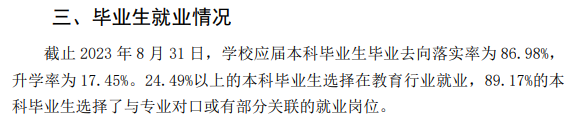 三、毕业生就业情况

截止 2023 年 8 月 31 日，学校应届本科毕业生毕业去向落实率为 86.98%，升学率为 17.45%。24.49%以上的本科毕业生选择在教育行业就业，89.17%的本科毕业生选择了与专业对口或有部分关联的就业岗位。